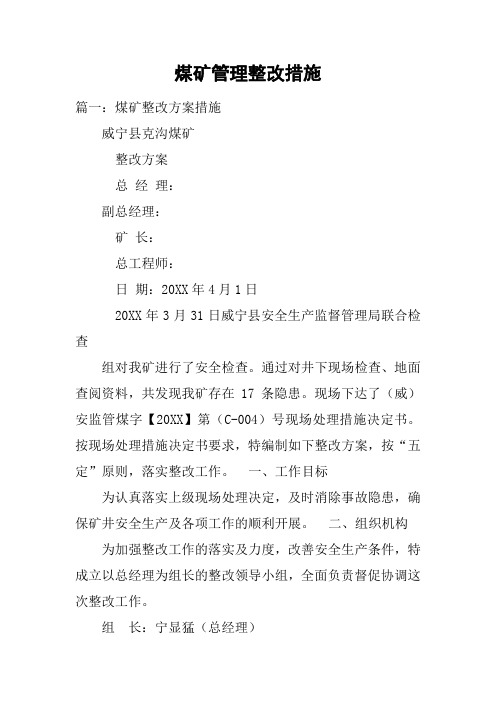 煤矿管理整改措施

篇一：煤矿整改方案措施

威宁县克沟煤矿

整改方案

总 经 理：

副总经理：

矿 长：

总工程师：

日 期：20XX年4月1日

20XX年3月31日威宁县安全生产监督管理局联合检查

组对我矿进行了安全检查。通过对井下现场检查、地面查阅资料，共发现我矿存在 17 条隐患。现场下达了（威）安监管煤字【20XX】第（C-004）号现场处理措施决定书。按现场处理措施决定书要求，特编制如下整改方案，按“五定”原则，落实整改工作。　一、工作目标

为认真落实上级现场处理决定，及时消除事故隐患，确保矿井安全生产及各项工作的顺利开展。　二、组织机构

为加强整改工作的落实及力度，改善安全生产条件，特成立以总经理为组长的整改领导小组，全面负责督促协调这次整改工作。

组 长：宁显猛（总经理）